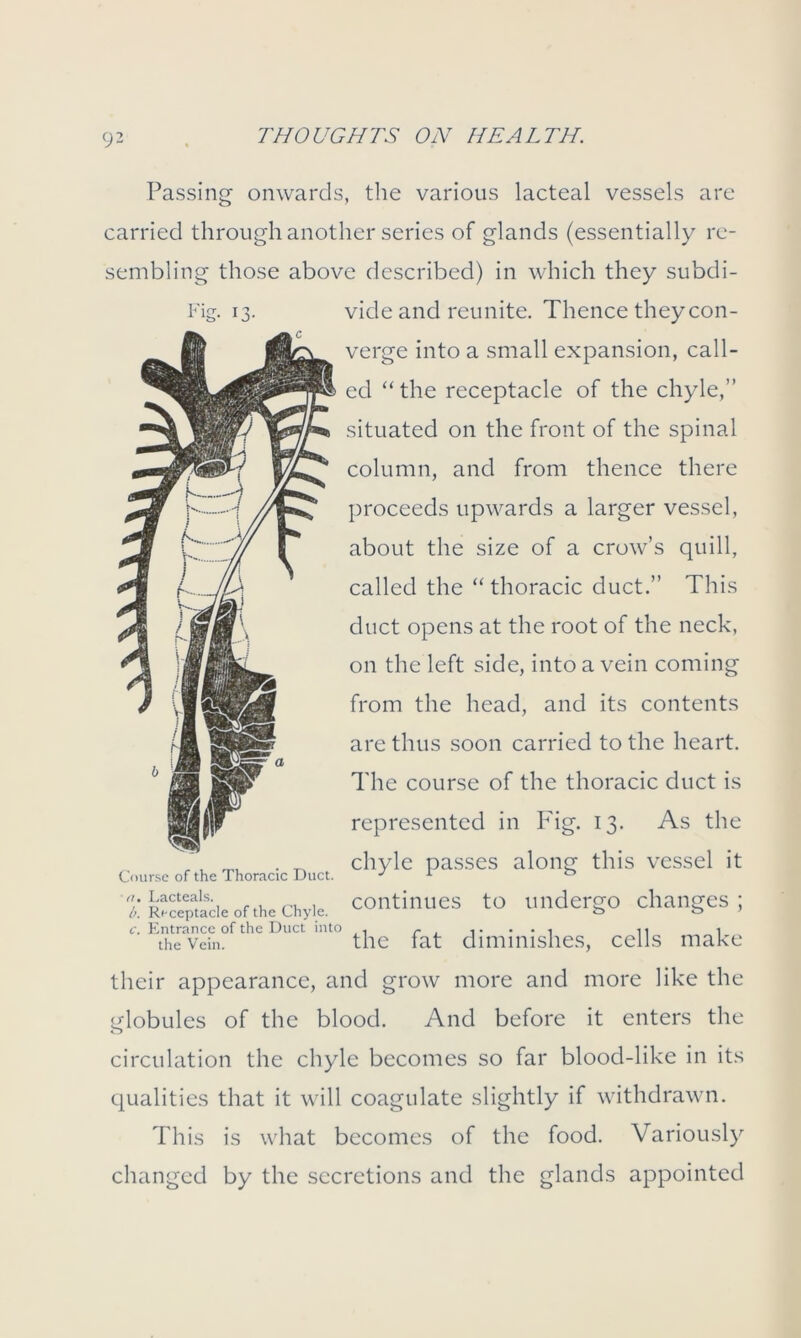 92 THOUGHTS ON HEALTH.

Passing onwards, the various lacteal vessels are carried through another series of glands (essentially resembling those above described) in which they subdivide and reunite. Thence they converge into a small expansion, called "the receptacle of the chyle," situated on the front of the spinal column, and from thence there proceeds upwards a larger vessel, about the size of a crow's quill, called the "thoracic duct." This duct opens at the root of the neck, on the left side, into a vein coming from the head, and its contents are thus soon carried to the heart. The course of the thoracic duct is represented in Fig. 13. As the chyle passes along this vessel it continues to undergo changes; the fat diminishes, cells make their appearance, and grow more and more like the globules of the blood. And before it enters the circulation the chyle becomes so far blood-like in its qualities that it will coagulate slightly if withdrawn.

Fig. 13.

c

b

a

Course of the Thoracic Duct.
a. Lacteals.
b. Receptacle of the Chyle.
c. Entrance of the Duct into the Vein.

This is what becomes of the food. Variously changed by the secretions and the glands appointed